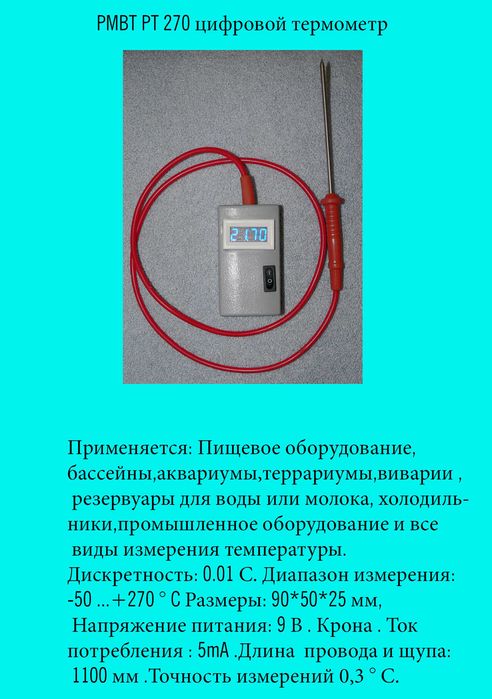 PMBT PT 270 цифровой термометр

21.70

Применяется: Пищевое оборудование, бассейны,аквариумы,террариумы,виварии , резервуары для воды или молока, холодильники,промышленное оборудование и все виды измерения температуры.
Дискретность: 0.01 С. Диапазон измерения: -50 ...+270 ° С Размеры: 90*50*25 мм, Напряжение питания: 9 В . Крона . Ток потребления : 5mA .Длина провода и щупа: 1100 мм .Точность измерений 0,3 ° С.